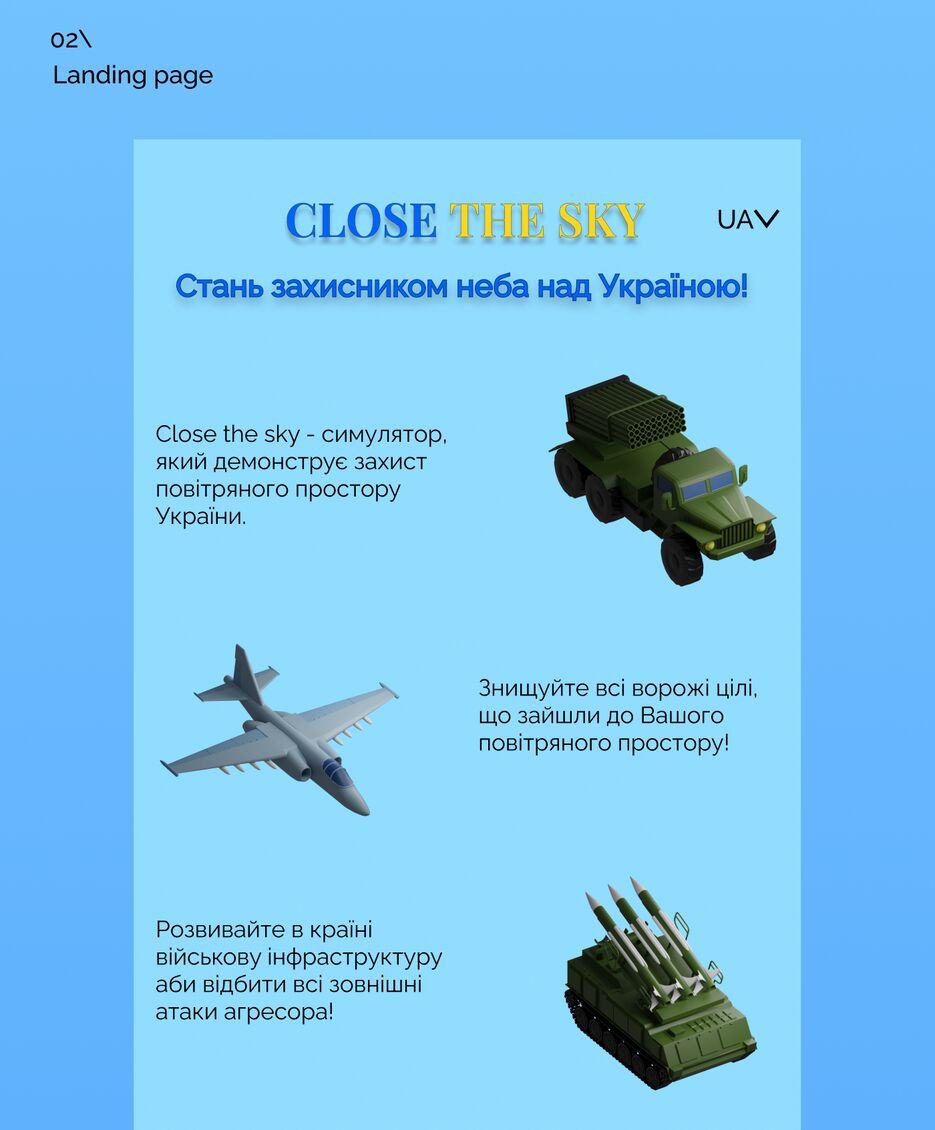 02\
Landing page

CLOSE THE SKY

UA

Стань захисником неба над Україною!

Close the sky - симулятор, який демонструє захист повітряного простору України.

Знищуйте всі ворожі цілі, що зайшли до Вашого повітряного простору!

Розвивайте в країні військову інфраструктуру аби відбити всі зовнішні атаки агресора!